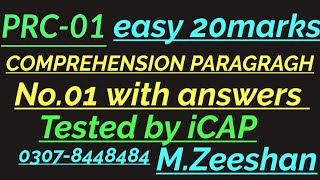 PRC-01 easy 20marks

COMPREHENSION PARAGRAGH

No.01 with answers

Tested by iCAP

0307-8448484 M.Zeeshan